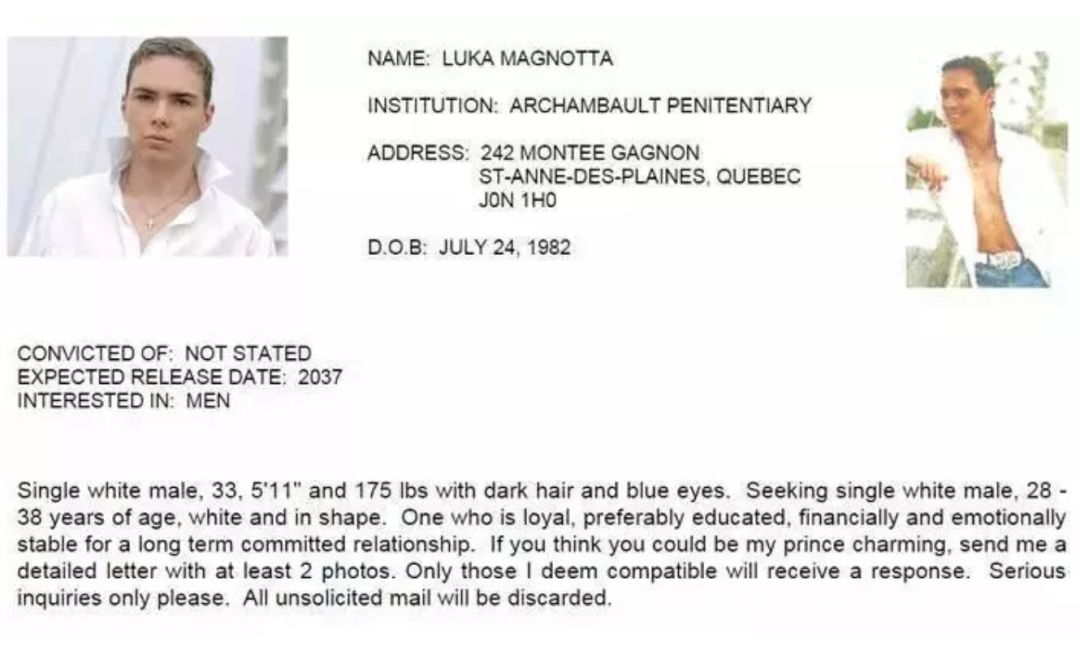 NAME: LUKA MAGNOTTA

INSTITUTION: ARCHAMBAULT PENITENTIARY

ADDRESS: 242 MONTEE GAGNON
ST-ANNE-DES-PLAINES, QUEBEC
J0N 1H0

D.O.B: JULY 24, 1982

CONVICTED OF: NOT STATED
EXPECTED RELEASE DATE: 2037
INTERESTED IN: MEN

Single white male, 33, 5'11" and 175 lbs with dark hair and blue eyes. Seeking single white male, 28 - 38 years of age, white and in shape. One who is loyal, preferably educated, financially and emotionally stable for a long term committed relationship. If you think you could be my prince charming, send me a detailed letter with at least 2 photos. Only those I deem compatible will receive a response. Serious inquiries only please. All unsolicited mail will be discarded.